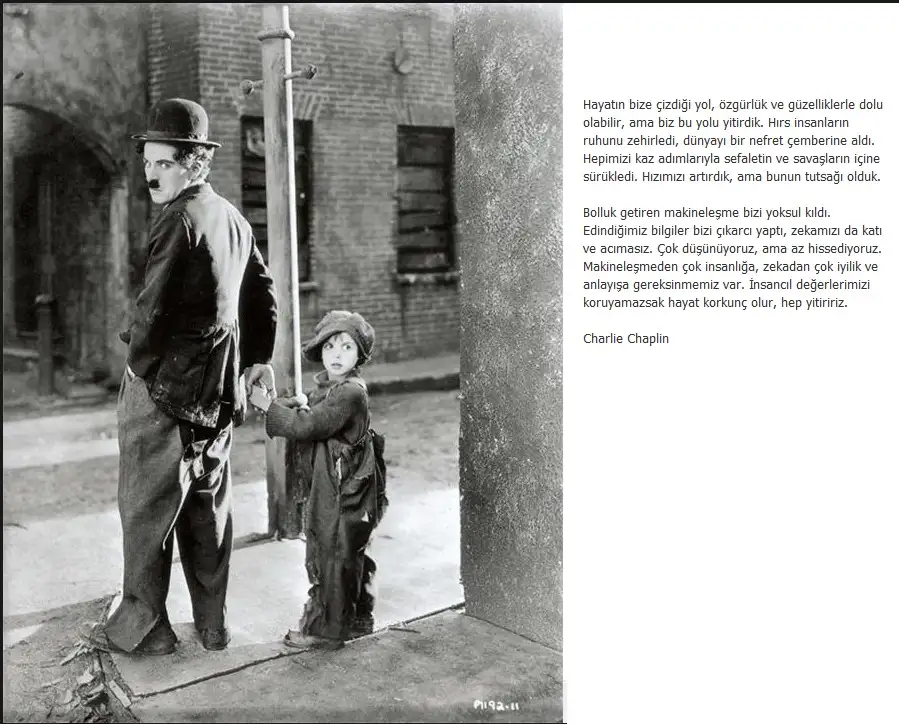 Hayatın bize çizdiği yol, özgürlük ve güzelliklerle dolu olabilir, ama biz bu yolu yitirdik. Hırs insanların ruhunu zehirledi, dünyayı bir nefret çemberine aldı. Hepimizi kaz adımlarıyla sefaletin ve savaşların içine sürükledi. Hızımızı artırdık, ama bunun tutsağı olduk.

Bolluk getiren makineleşme bizi yoksul kıldı. Edindiğimiz bilgiler bizi çıkarcı yaptı, zekamızı da katı ve acımasız. Çok düşünüyoruz, ama az hissediyoruz. Makineleşmeden çok insanlığa, zekadan çok iyilik ve anlayışa gereksinmemiz var. İnsancıl değerlerimizi koruyamazsak hayat korkunç olur, hep yitiririz.

Charlie Chaplin

P1192-11